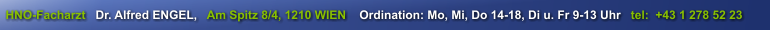 HNO-Facharzt Dr. Alfred ENGEL, Am Spitz 8/4, 1210 WIEN Ordination: Mo, Mi, Do 14-18, Di u. Fr 9-13 Uhr tel: +43 1 278 52 23